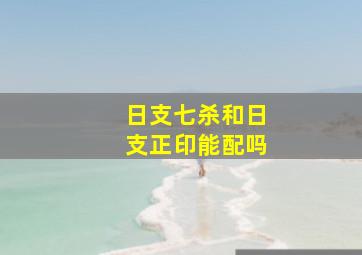 日支七杀和日支正印能配吗